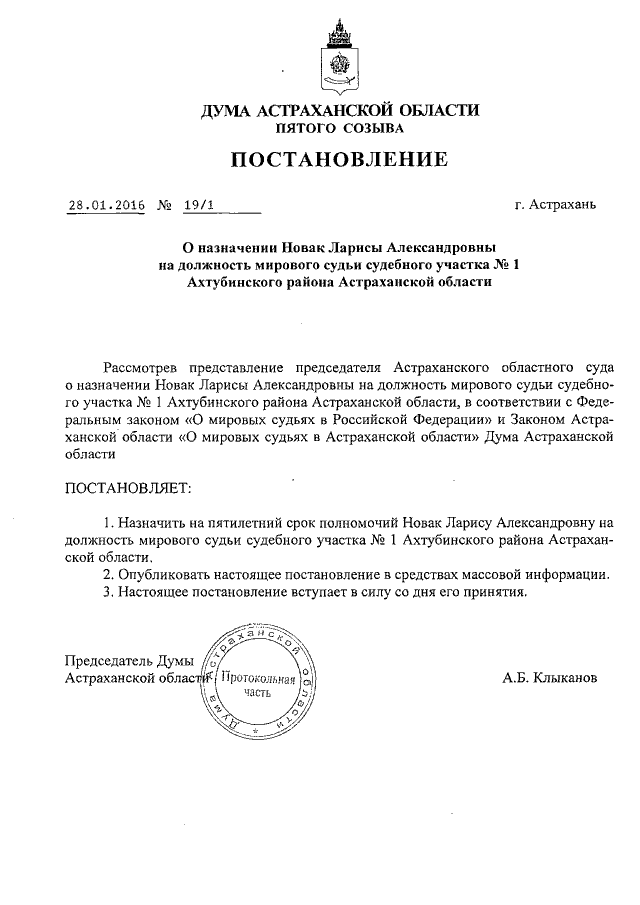 ДУМА АСТРАХАНСКОЙ ОБЛАСТИ
ПЯТОГО СОЗЫВА

ПОСТАНОВЛЕНИЕ

28.01.2016 № 19/1 г. Астрахань

О назначении Новак Ларисы Александровны на должность мирового судьи судебного участка № 1 Ахтубинского района Астраханской области

Рассмотрев представление председателя Астраханского областного суда о назначении Новак Ларисы Александровны на должность мирового судьи судебного участка № 1 Ахтубинского района Астраханской области, в соответствии с Федеральным законом «О мировых судьях в Российской Федерации» и Законом Астраханской области «О мировых судьях в Астраханской области» Дума Астраханской области

ПОСТАНОВЛЯЕТ:

1. Назначить на пятилетний срок полномочий Новак Ларису Александровну на должность мирового судьи судебного участка № 1 Ахтубинского района Астраханской области.
2. Опубликовать настоящее постановление в средствах массовой информации.
3. Настоящее постановление вступает в силу со дня его принятия.

Председатель Думы
Астраханской области

Дума Астраханской области
Протокольная часть

А.Б. Клыканов